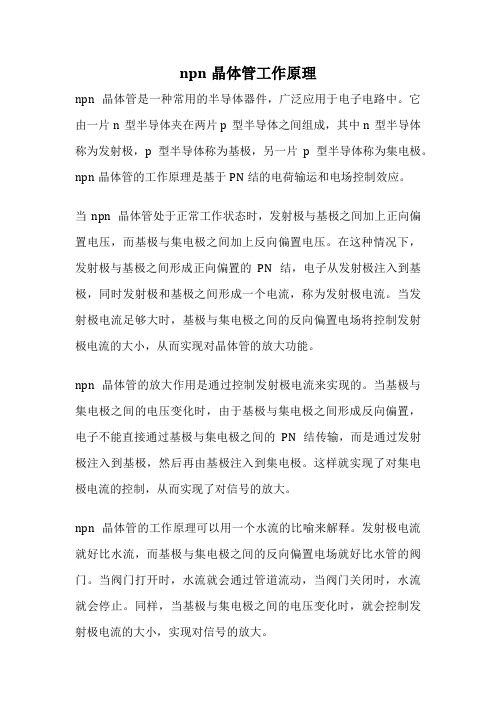 npn 晶体管工作原理

npn 晶体管是一种常用的半导体器件，广泛应用于电子电路中。它由一片 n 型半导体夹在两片 p 型半导体之间组成，其中 n 型半导体称为发射极，p 型半导体称为基极，另一片 p 型半导体称为集电极。npn 晶体管的工作原理是基于 PN 结的电荷输运和电场控制效应。

当 npn 晶体管处于正常工作状态时，发射极与基极之间加上正向偏置电压，而基极与集电极之间加上反向偏置电压。在这种情况下，发射极与基极之间形成正向偏置的 PN 结，电子从发射极注入到基极，同时发射极和基极之间形成一个电流，称为发射极电流。当发射极电流足够大时，基极与集电极之间的反向偏置电场将控制发射极电流的大小，从而实现对晶体管的放大功能。

npn 晶体管的放大作用是通过控制发射极电流来实现的。当基极与集电极之间的电压变化时，由于基极与集电极之间形成反向偏置，电子不能直接通过基极与集电极之间的 PN 结传输，而是通过发射极注入到基极，然后再由基极注入到集电极。这样就实现了对集电极电流的控制，从而实现了对信号的放大。

npn 晶体管的工作原理可以用一个水流的比喻来解释。发射极电流就好比水流，而基极与集电极之间的反向偏置电场就好比水管的阀门。当阀门打开时，水流就会通过管道流动，当阀门关闭时，水流就会停止。同样，当基极与集电极之间的电压变化时，就会控制发射极电流的大小，实现对信号的放大。